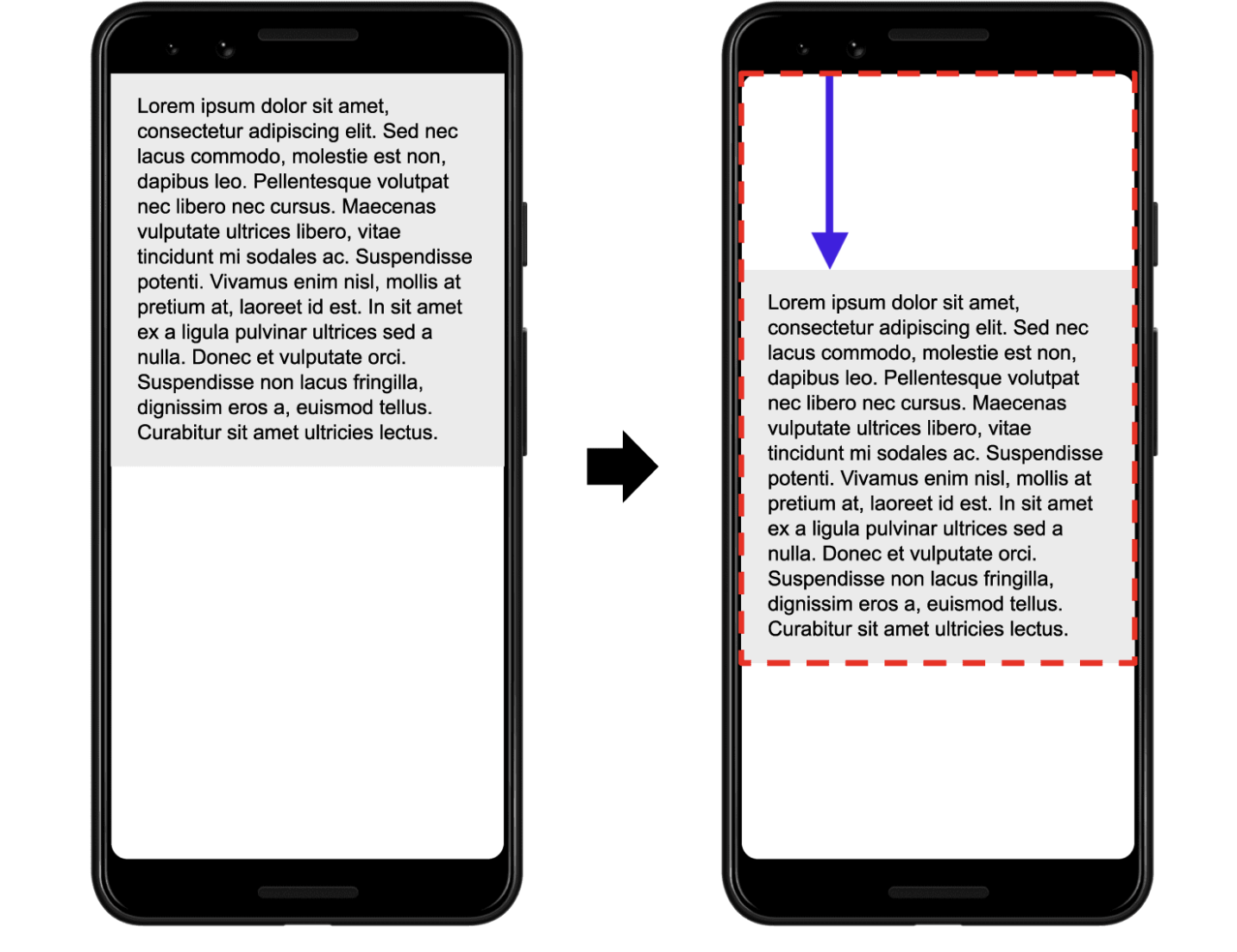 Lorem ipsum dolor sit amet, consectetur adipiscing elit. Sed nec lacus commodo, molestie est non, dapibus leo. Pellentesque volutpat nec libero nec cursus. Maecenas vulputate ultrices libero, vitae tincidunt mi sodales ac. Suspendisse potenti. Vivamus enim nisl, mollis at pretium at, laoreet id est. In sit amet ex a ligula pulvinar ultrices sed a nulla. Donec et vulputate orci. Suspendisse non lacus fringilla, dignissim eros a, euismod tellus. Curabitur sit amet ultricies lectus.

Lorem ipsum dolor sit amet, consectetur adipiscing elit. Sed nec lacus commodo, molestie est non, dapibus leo. Pellentesque volutpat nec libero nec cursus. Maecenas vulputate ultrices libero, vitae tincidunt mi sodales ac. Suspendisse potenti. Vivamus enim nisl, mollis at pretium at, laoreet id est. In sit amet ex a ligula pulvinar ultrices sed a nulla. Donec et vulputate orci. Suspendisse non lacus fringilla, dignissim eros a, euismod tellus. Curabitur sit amet ultricies lectus.